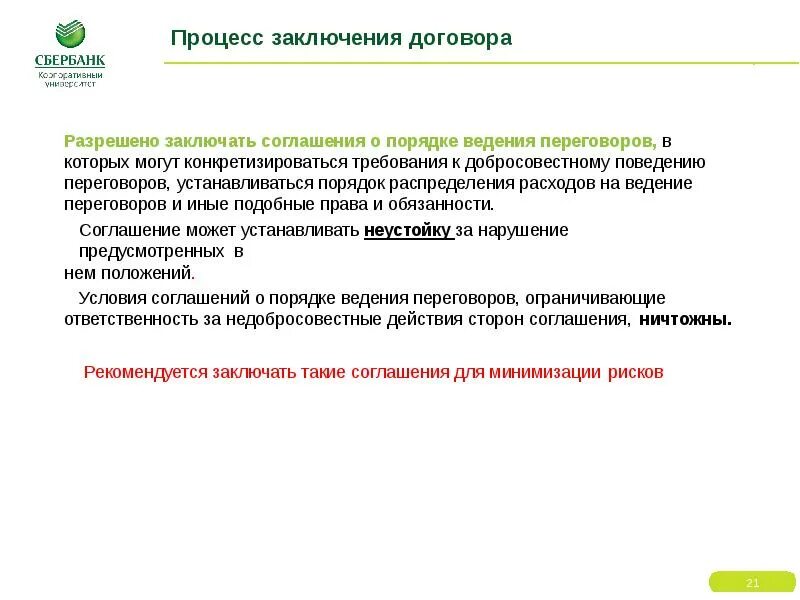 СБЕРБАНК
Корпоративный университет

Процесс заключения договора

Разрешено заключать соглашения о порядке ведения переговоров, в которых могут конкретизироваться требования к добросовестному поведению переговоров, устанавливаться порядок распределения расходов на ведение переговоров и иные подобные права и обязанности.

Соглашение может устанавливать неустойку за нарушение предусмотренных в нем положений.

Условия соглашений о порядке ведения переговоров, ограничивающие ответственность за недобросовестные действия сторон соглашения, ничтожны.

Рекомендуется заключать такие соглашения для минимизации рисков

21